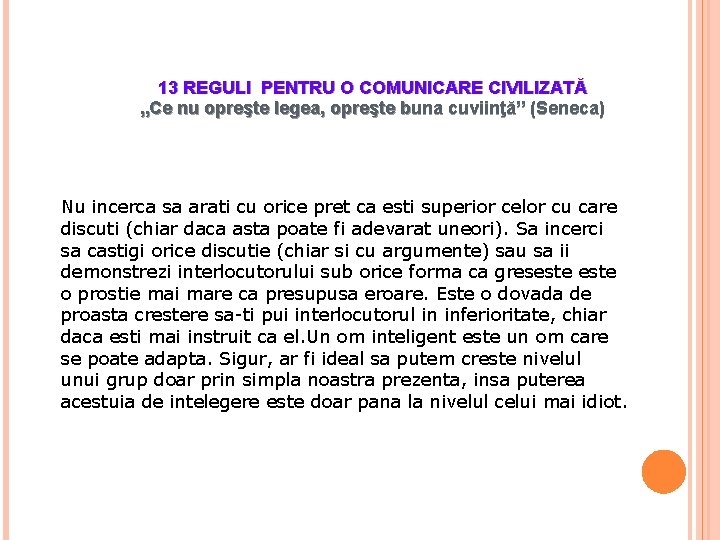 13 REGULI PENTRU O COMUNICARE CIVILIZATĂ
„Ce nu opreşte legea, opreşte buna cuviinţă” (Seneca)

Nu incerca sa arati cu orice pret ca esti superior celor cu care discuti (chiar daca asta poate fi adevarat uneori). Sa incerci sa castigi orice discutie (chiar si cu argumente) sau sa ii demonstrezi interlocutorului sub orice forma ca greseste este o prostie mai mare ca presupusa eroare. Este o dovada de proasta crestere sa-ti pui interlocutorul in inferioritate, chiar daca esti mai instruit ca el.Un om inteligent este un om care se poate adapta. Sigur, ar fi ideal sa putem creste nivelul unui grup doar prin simpla noastra prezenta, insa puterea acestuia de intelegere este doar pana la nivelul celui mai idiot.